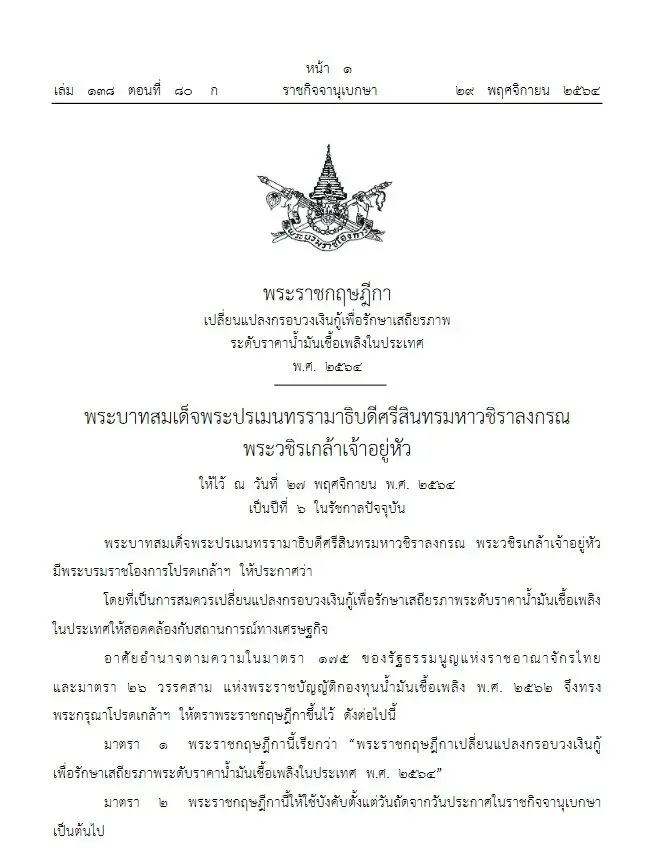 หน้า ๑
เล่ม ๑๓๘ ตอนที่ ๘๐ ก ราชกิจจานุเบกษา ๒๙ พฤศจิกายน ๒๕๖๔

พระราชกฤษฎีกา
เปลี่ยนแปลงกรอบวงเงินกู้เพื่อรักษาเสถียรภาพ
ระดับราคาน้ำมันเชื้อเพลิงในประเทศ
พ.ศ. ๒๕๖๔

พระบาทสมเด็จพระปรเมนทรรามาธิบดีศรีสินทรมหาวชิราลงกรณ
พระวชิรเกล้าเจ้าอยู่หัว

ให้ไว้ ณ วันที่ ๒๗ พฤศจิกายน พ.ศ. ๒๕๖๔
เป็นปีที่ ๖ ในรัชกาลปัจจุบัน

พระบาทสมเด็จพระปรเมนทรรามาธิบดีศรีสินทรมหาวชิราลงกรณ พระวชิรเกล้าเจ้าอยู่หัว มีพระบรมราชโองการโปรดเกล้าฯ ให้ประกาศว่า

โดยที่เป็นการสมควรเปลี่ยนแปลงกรอบวงเงินกู้เพื่อรักษาเสถียรภาพระดับราคาน้ำมันเชื้อเพลิงในประเทศให้สอดคล้องกับสถานการณ์ทางเศรษฐกิจ

อาศัยอำนาจตามความในมาตรา ๑๗๕ ของรัฐธรรมนูญแห่งราชอาณาจักรไทย และมาตรา ๒๖ วรรคสาม แห่งพระราชบัญญัติกองทุนน้ำมันเชื้อเพลิง พ.ศ. ๒๕๖๒ จึงทรงพระกรุณาโปรดเกล้าฯ ให้ตราพระราชกฤษฎีกาขึ้นไว้ ดังต่อไปนี้

มาตรา ๑ พระราชกฤษฎีกานี้เรียกว่า "พระราชกฤษฎีกาเปลี่ยนแปลงกรอบวงเงินกู้เพื่อรักษาเสถียรภาพระดับราคาน้ำมันเชื้อเพลิงในประเทศ พ.ศ. ๒๕๖๔"

มาตรา ๒ พระราชกฤษฎีกานี้ให้ใช้บังคับตั้งแต่วันถัดจากวันประกาศในราชกิจจานุเบกษาเป็นต้นไป